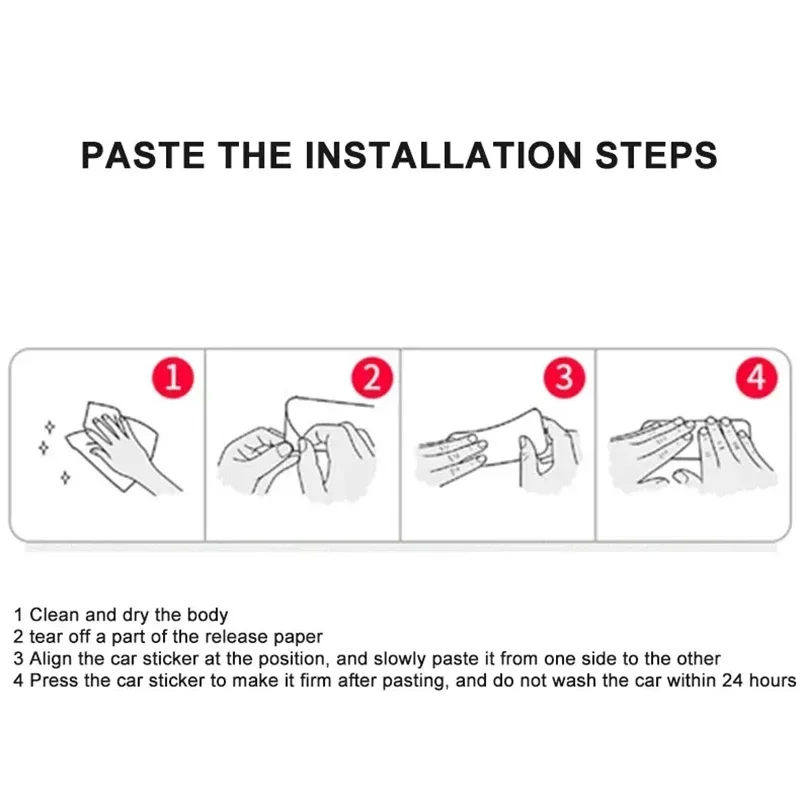 PASTE THE INSTALLATION STEPS

1

2

3

4

1 Clean and dry the body
2 tear off a part of the release paper
3 Align the car sticker at the position, and slowly paste it from one side to the other
4 Press the car sticker to make it firm after pasting, and do not wash the car within 24 hours